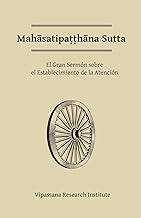 Mahāsatipaṭṭhāna Sutta

El Gran Sermón sobre el Establecimiento de la Atención

Vipassana Research Institute